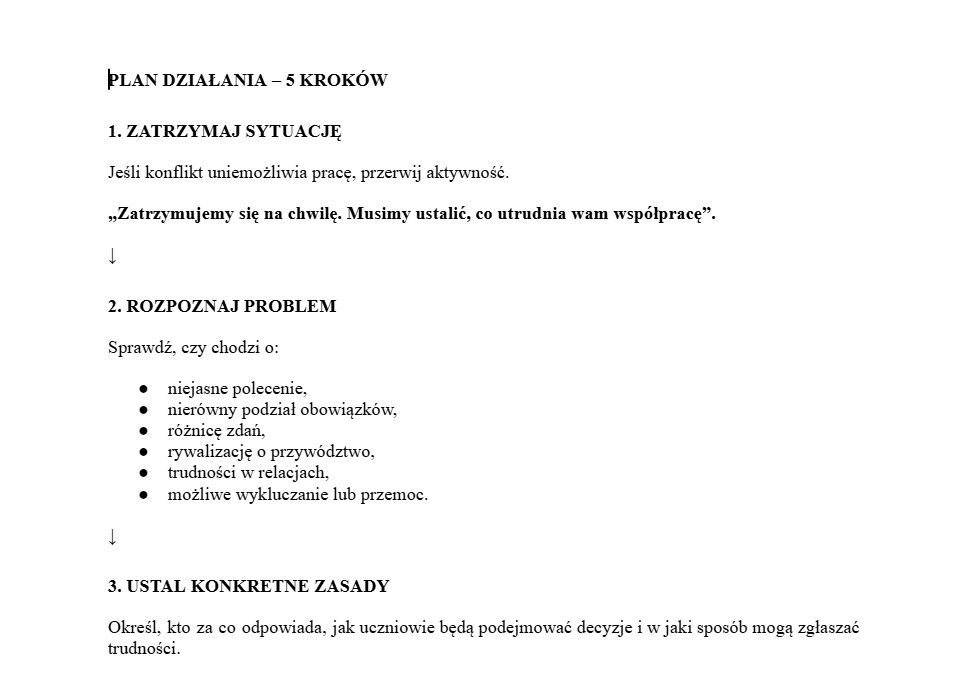 PLAN DZIAŁANIA – 5 KROKÓW

1. ZATRZYMAJ SYTUACJĘ

Jeśli konflikt uniemożliwia pracę, przerwij aktywność.

„Zatrzymujemy się na chwilę. Musimy ustalić, co utrudnia wam współpracę”.

↓

2. ROZPOZNAJ PROBLEM

Sprawdź, czy chodzi o:

• niejasne polecenie,
• nierówny podział obowiązków,
• różnicę zdań,
• rywalizację o przywództwo,
• trudności w relacjach,
• możliwe wykluczanie lub przemoc.

↓

3. USTAL KONKRETNE ZASADY

Określ, kto za co odpowiada, jak uczniowie będą podejmować decyzje i w jaki sposób mogą zgłaszać trudności.